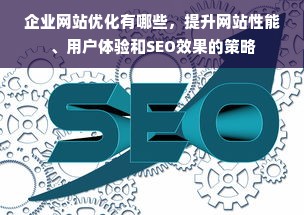 企业网站优化有哪些，提升网站性能、用户体验和SEO效果的策略

SEO